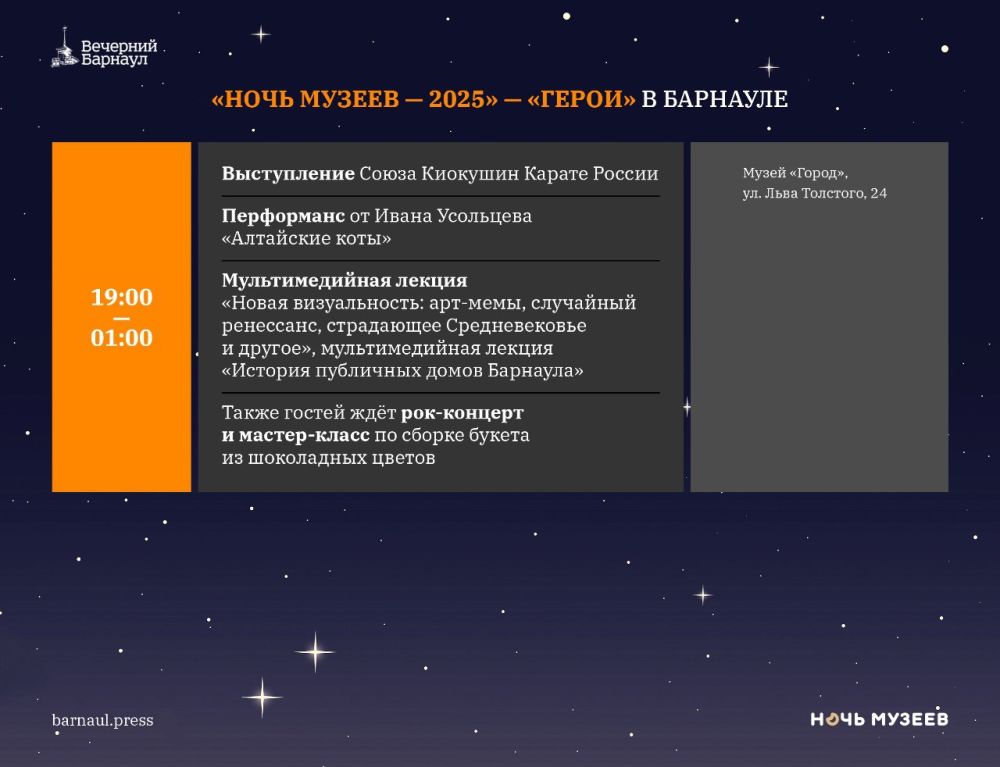 Вечерний Барнаул

«НОЧЬ МУЗЕЕВ — 2025» — «ГЕРОИ» В БАРНАУЛЕ

19:00 — 01:00

Выступление Союза Киокушин Карате России

Перформанс от Ивана Усольцева «Алтайские коты»

Мультимедийная лекция «Новая визуальность: арт-мемы, случайный ренессанс, страдающее Средневековье и другое», мультимедийная лекция «История публичных домов Барнаула»

Также гостей ждёт рок-концерт и мастер-класс по сборке букета из шоколадных цветов

Музей «Город», ул. Льва Толстого, 24

barnaul.press

НОЧЬ МУЗЕЕВ